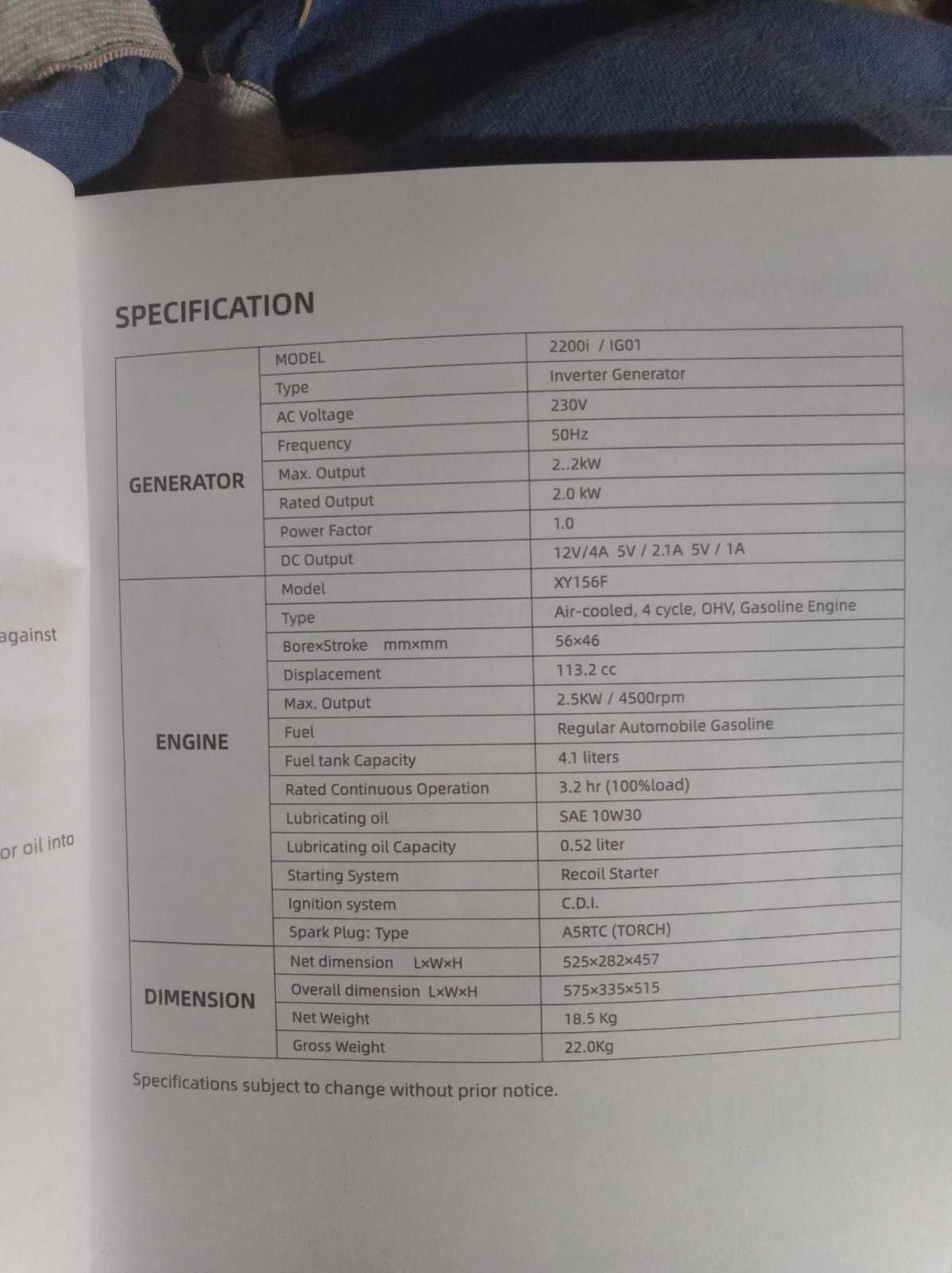 against

or oil into

SPECIFICATION

| | | |
|---|---|---|
| GENERATOR | MODEL | 2200i / IG01 |
| | Type | Inverter Generator |
| | AC Voltage | 230V |
| | Frequency | 50Hz |
| | Max. Output | 2..2kW |
| | Rated Output | 2.0 kW |
| | Power Factor | 1.0 |
| | DC Output | 12V/4A 5V / 2.1A 5V / 1A |
| ENGINE | Model | XY156F |
| | Type | Air-cooled, 4 cycle, OHV, Gasoline Engine |
| | Bore×Stroke mm×mm | 56×46 |
| | Displacement | 113.2 cc |
| | Max. Output | 2.5KW / 4500rpm |
| | Fuel | Regular Automobile Gasoline |
| | Fuel tank Capacity | 4.1 liters |
| | Rated Continuous Operation | 3.2 hr (100%load) |
| | Lubricating oil | SAE 10W30 |
| | Lubricating oil Capacity | 0.52 liter |
| | Starting System | Recoil Starter |
| | Ignition system | C.D.I. |
| | Spark Plug: Type | A5RTC (TORCH) |
| DIMENSION | Net dimension L×W×H | 525×282×457 |
| | Overall dimension L×W×H | 575×335×515 |
| | Net Weight | 18.5 Kg |
| | Gross Weight | 22.0Kg |

Specifications subject to change without prior notice.